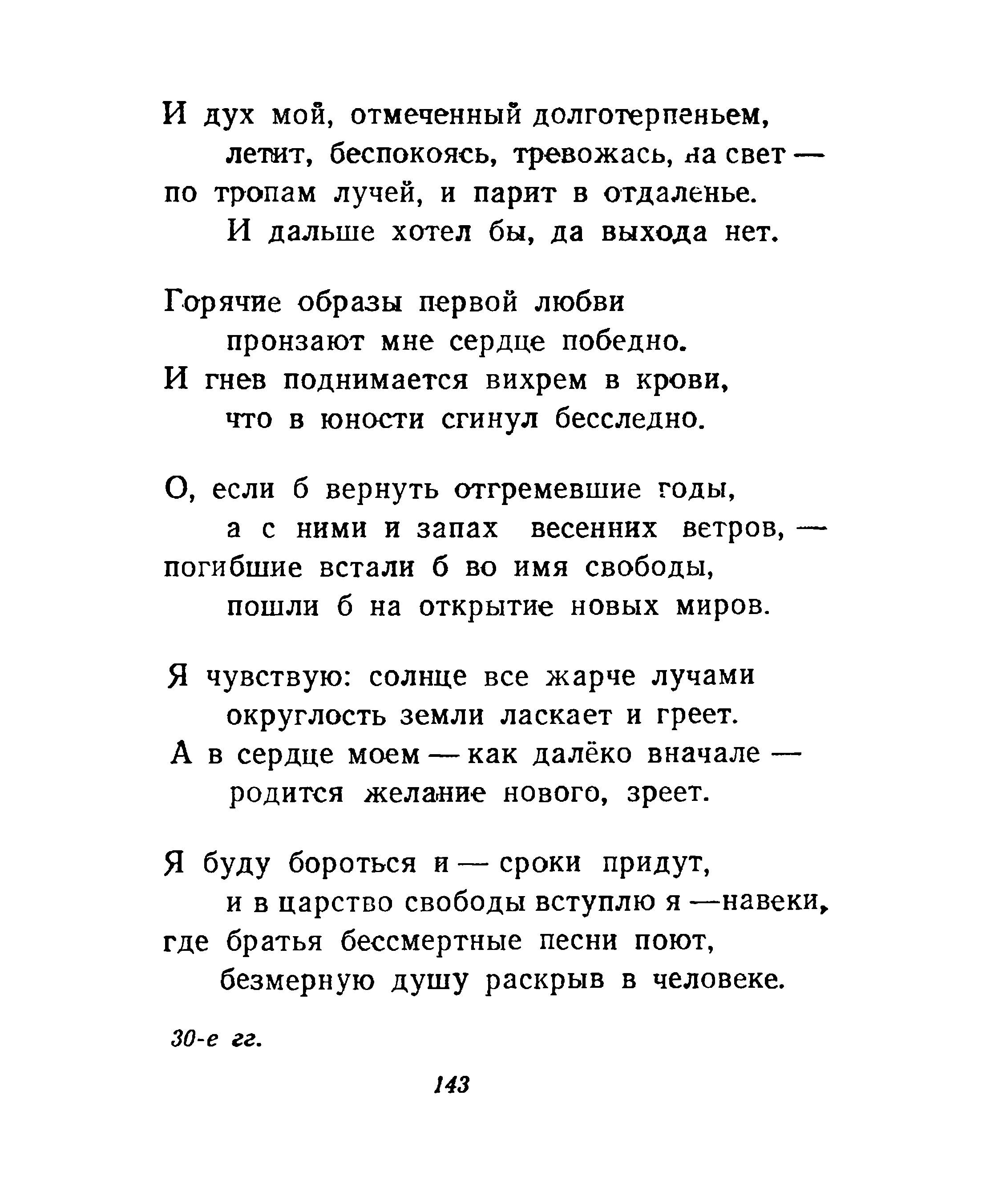 И дух мой, отмеченный долготерпеньем,
летит, беспокоясь, тревожась, на свет —
по тропам лучей, и парит в отдаленье.
И дальше хотел бы, да выхода нет.

Горячие образы первой любви
пронзают мне сердце победно.
И гнев поднимается вихрем в крови,
что в юности сгинул бесследно.

О, если б вернуть отгремевшие годы,
а с ними и запах весенних ветров, —
погибшие встали б во имя свободы,
пошли б на открытие новых миров.

Я чувствую: солнце все жарче лучами
округлость земли ласкает и греет.
А в сердце моем — как далёко вначале —
родится желание нового, зреет.

Я буду бороться и — сроки придут,
и в царство свободы вступлю я —навеки,
где братья бессмертные песни поют,
безмерную душу раскрыв в человеке.

30-е гг.

143